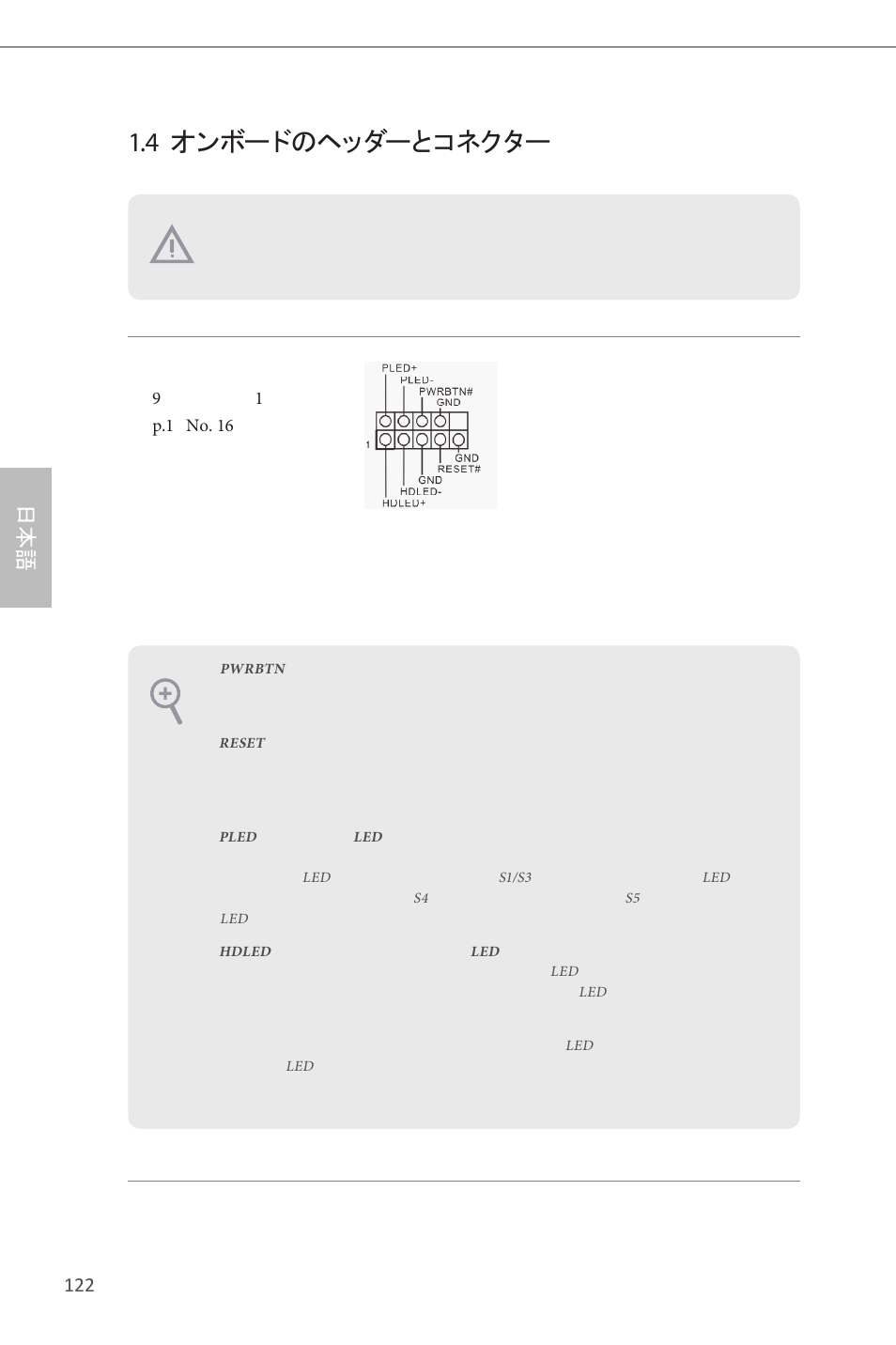 1.4 オンボードのヘッダーとコネクター

9 1

p.1 No. 16

PLED+
PLED-
PWRBTN#
GND
1
GND
RESET#
GND
HDLED-
HDLED+

日本語

PWRBTN

RESET

PLED LED

LED S1/S3 LED

S4 S5

LED

HDLED LED

LED

LED

LED

LED

122